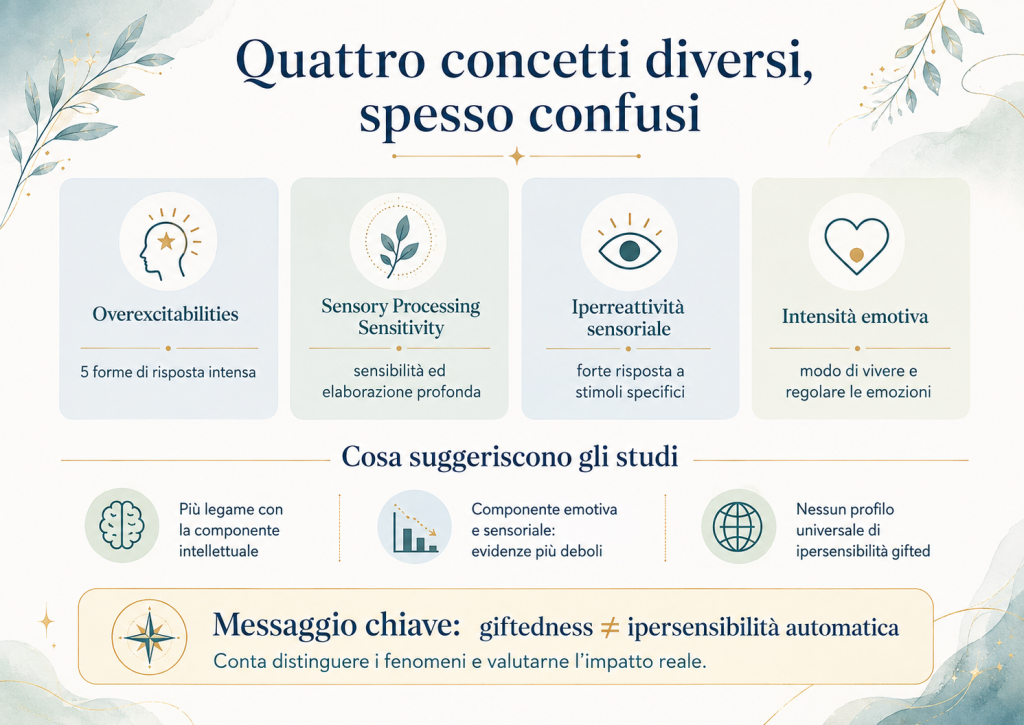 Quattro concetti diversi, spesso confusi

Overexcitabilities

5 forme di risposta intensa

Sensory Processing Sensitivity

sensibilità ed elaborazione profonda

Iperreattività sensoriale

forte risposta a stimoli specifici

Intensità emotiva

modo di vivere e regolare le emozioni

Cosa suggeriscono gli studi

Più legame con la componente intellettuale

Componente emotiva e sensoriale: evidenze più deboli

Nessun profilo universale di ipersensibilità gifted

Messaggio chiave: giftedness $\neq$ ipersensibilità automatica

Conta distinguere i fenomeni e valutarne l'impatto reale.